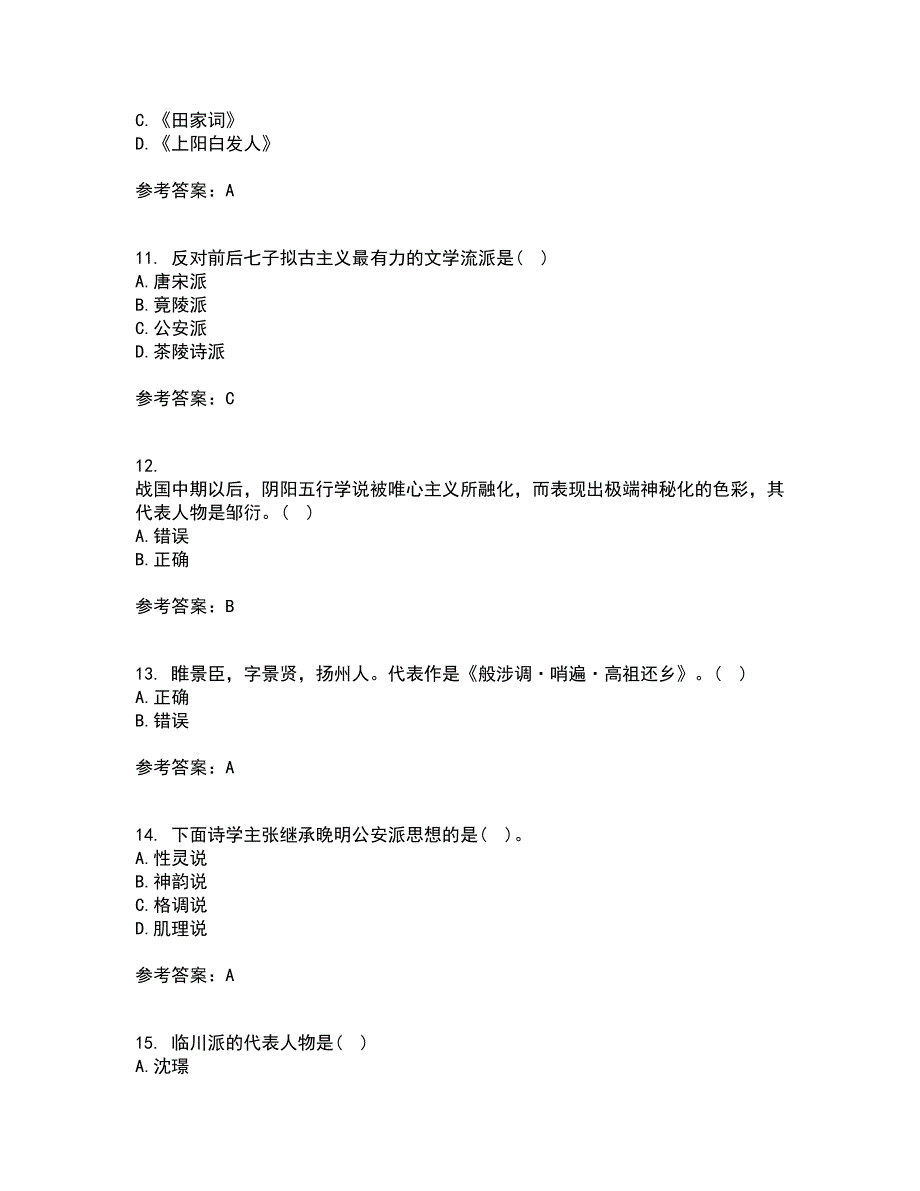 C.《田家词》
D.《上阳白发人》

参考答案：A

11. 反对前后七子拟古主义最有力的文学流派是（ ）
A.唐宋派
B.竟陵派
C.公安派
D.茶陵诗派

参考答案：C

12.
战国中期以后，阴阳五行学说被唯心主义所融化，而表现出极端神秘化的色彩，其代表人物是邹衍。（ ）
A.错误
B.正确

参考答案：B

13. 睢景臣，字景贤，扬州人。代表作是《般涉调·哨遍·高祖还乡》。（ ）
A.正确
B.错误

参考答案：A

14. 下面诗学主张继承晚明公安派思想的是（ ）。
A.性灵说
B.神韵说
C.格调说
D.肌理说

参考答案：A

15. 临川派的代表人物是（ ）
A.沈璟